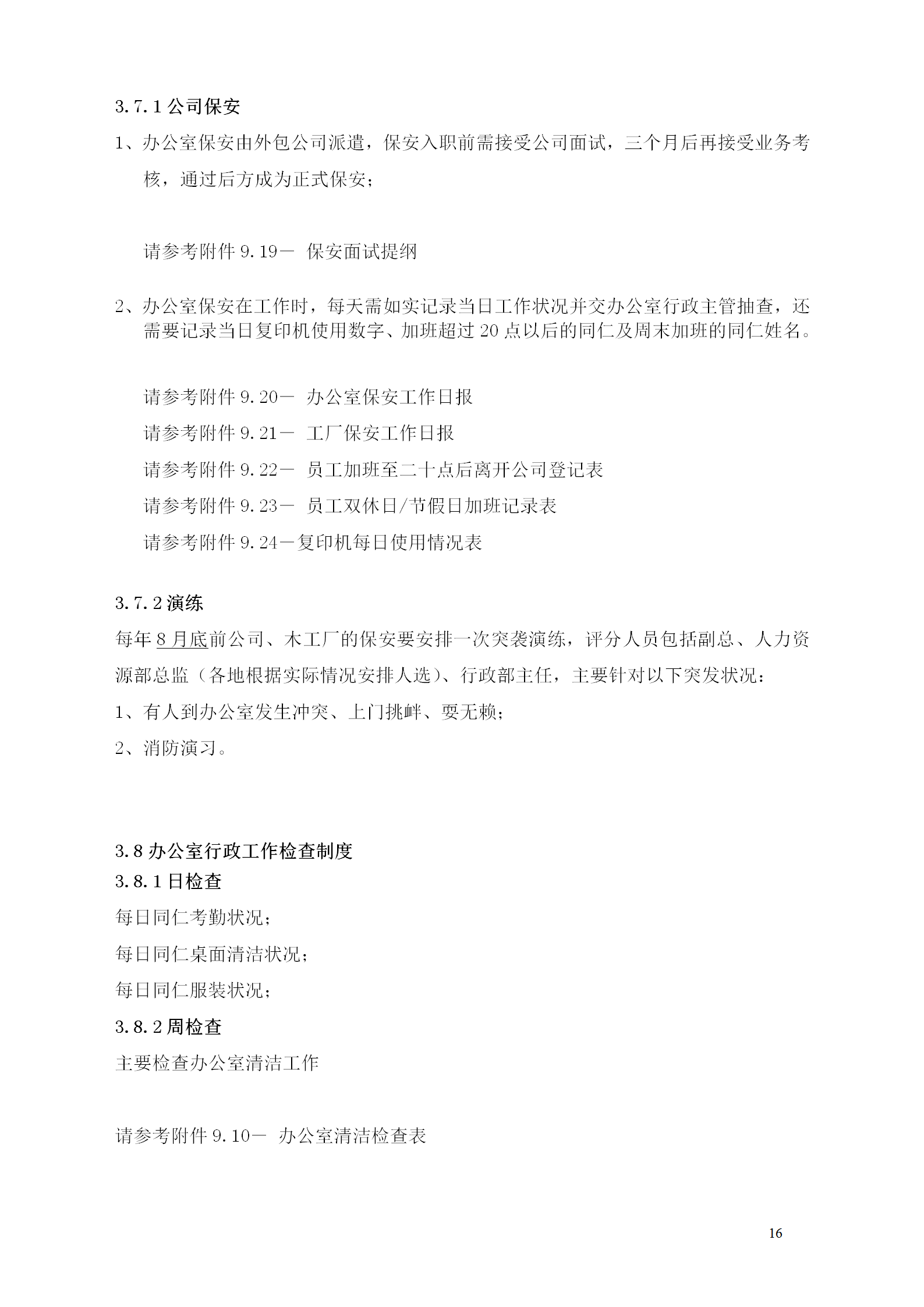 3.7.1 公司保安

1、办公室保安由外包公司派遣，保安入职前需接受公司面试，三个月后再接受业务考核，通过后方成为正式保安；

请参考附件 9.19－ 保安面试提纲

2、办公室保安在工作时，每天需如实记录当日工作状况并交办公室行政主管抽查，还需要记录当日复印机使用数字、加班超过 20 点以后的同仁及周末加班的同仁姓名。

请参考附件 9.20－ 办公室保安工作日报
请参考附件 9.21－ 工厂保安工作日报
请参考附件 9.22－ 员工加班至二十点后离开公司登记表
请参考附件 9.23－ 员工双休日/节假日加班记录表
请参考附件 9.24－复印机每日使用情况表

3.7.2 演练

每年 8 月底前公司、木工厂的保安要安排一次突袭演练，评分人员包括副总、人力资源部总监（各地根据实际情况安排人选）、行政部主任，主要针对以下突发状况：
1、有人到办公室发生冲突、上门挑衅、耍无赖；
2、消防演习。

3.8 办公室行政工作检查制度
3.8.1 日检查
每日同仁考勤状况；
每日同仁桌面清洁状况；
每日同仁服装状况；
3.8.2 周检查
主要检查办公室清洁工作

请参考附件 9.10－ 办公室清洁检查表

16